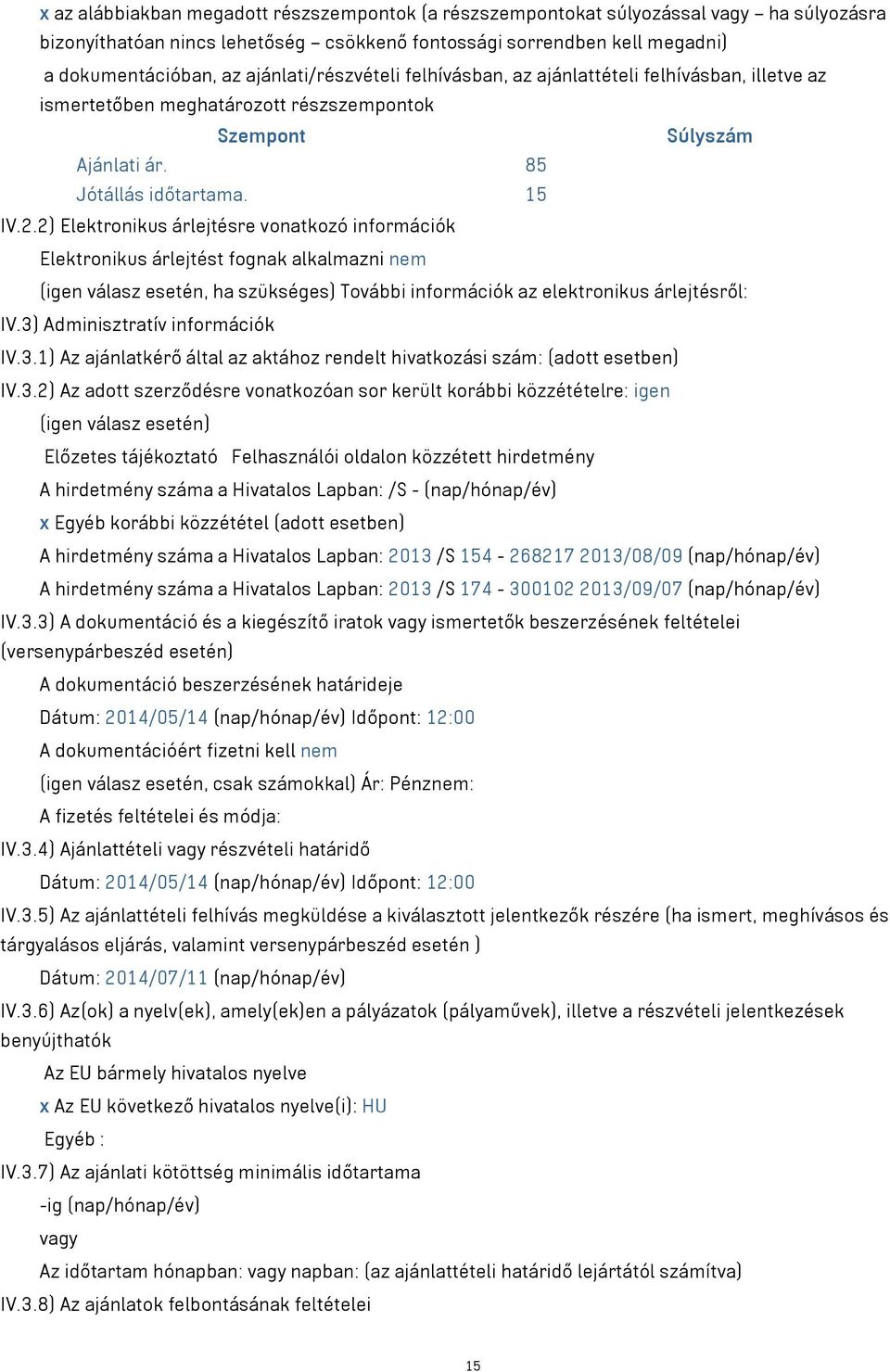 x az alábbiakban megadott részszempontok (a részszempontokat súlyozással vagy – ha súlyozásra bizonyíthatóan nincs lehetőség – csökkenő fontossági sorrendben kell megadni)

a dokumentációban, az ajánlati/részvételi felhívásban, az ajánlattételi felhívásban, illetve az ismertetőben meghatározott részszempontok

| Szempont | Súlyszám |
|---|---|
| Ajánlati ár. | 85 |
| Jótállás időtartama. | 15 |

IV.2.2) Elektronikus árlejtésre vonatkozó információk

Elektronikus árlejtést fognak alkalmazni nem

(igen válasz esetén, ha szükséges) További információk az elektronikus árlejtésről:

IV.3) Adminisztratív információk

IV.3.1) Az ajánlatkérő által az aktához rendelt hivatkozási szám: (adott esetben)

IV.3.2) Az adott szerződésre vonatkozóan sor került korábbi közzétételre: igen

(igen válasz esetén)

Előzetes tájékoztató Felhasználói oldalon közzétett hirdetmény

A hirdetmény száma a Hivatalos Lapban: /S - (nap/hónap/év)

x Egyéb korábbi közzététel (adott esetben)

A hirdetmény száma a Hivatalos Lapban: 2013 /S 154 - 268217 2013/08/09 (nap/hónap/év)

A hirdetmény száma a Hivatalos Lapban: 2013 /S 174 - 300102 2013/09/07 (nap/hónap/év)

IV.3.3) A dokumentáció és a kiegészítő iratok vagy ismertetők beszerzésének feltételei (versenypárbeszéd esetén)

A dokumentáció beszerzésének határideje

Dátum: 2014/05/14 (nap/hónap/év) Időpont: 12:00

A dokumentációért fizetni kell nem

(igen válasz esetén, csak számokkal) Ár: Pénznem:

A fizetés feltételei és módja:

IV.3.4) Ajánlattételi vagy részvételi határidő

Dátum: 2014/05/14 (nap/hónap/év) Időpont: 12:00

IV.3.5) Az ajánlattételi felhívás megküldése a kiválasztott jelentkezők részére (ha ismert, meghívásos és tárgyalásos eljárás, valamint versenypárbeszéd esetén )

Dátum: 2014/07/11 (nap/hónap/év)

IV.3.6) Az(ok) a nyelv(ek), amely(ek)en a pályázatok (pályaművek), illetve a részvételi jelentkezések benyújthatók

Az EU bármely hivatalos nyelve

x Az EU következő hivatalos nyelve(i): HU

Egyéb :

IV.3.7) Az ajánlati kötöttség minimális időtartama

-ig (nap/hónap/év)

vagy

Az időtartam hónapban: vagy napban: (az ajánlattételi határidő lejártától számítva)

IV.3.8) Az ajánlatok felbontásának feltételei

15